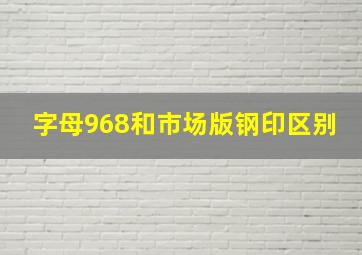 字母968和市场版钢印区别